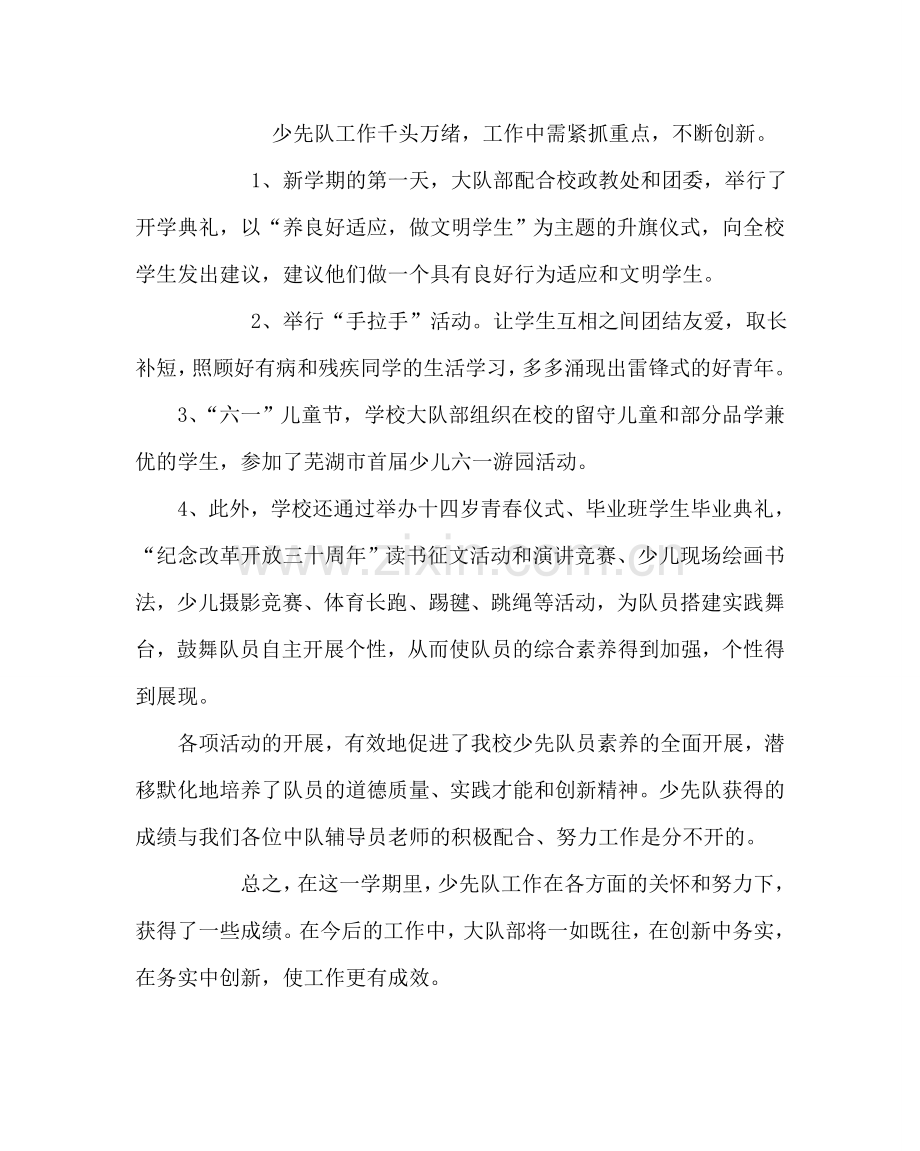 少先队工作千头万绪，工作中需紧抓重点，不断创新。

1、新学期的第一天，大队部配合校政教处和团委，举行了开学典礼，以“养良好适应，做文明学生”为主题的升旗仪式，向全校学生发出建议，建议他们做一个具有良好行为适应和文明学生。

2、举行“手拉手”活动。让学生互相之间团结友爱，取长补短，照顾好有病和残疾同学的生活学习，多多涌现出雷锋式的好青年。

3、“六一”儿童节，学校大队部组织在校的留守儿童和部分品学兼优的学生，参加了芜湖市首届少儿六一游园活动。

4、此外，学校还通过举办十四岁青春仪式、毕业班学生毕业典礼，“纪念改革开放三十周年”读书征文活动和演讲竞赛、少儿现场绘画书法，少儿摄影竞赛、体育长跑、踢毽、跳绳等活动，为队员搭建实践舞台，鼓舞队员自主开展个性，从而使队员的综合素养得到加强，个性得到展现。

各项活动的开展，有效地促进了我校少先队员素养的全面开展，潜移默化地培养了队员的道德质量、实践才能和创新精神。少先队获得的成绩与我们各位中队辅导员老师的积极配合、努力工作是分不开的。

总之，在这一学期里，少先队工作在各方面的关怀和努力下，获得了一些成绩。在今后的工作中，大队部将一如既往，在创新中务实，在务实中创新，使工作更有成效。

www.zixin.com.cn